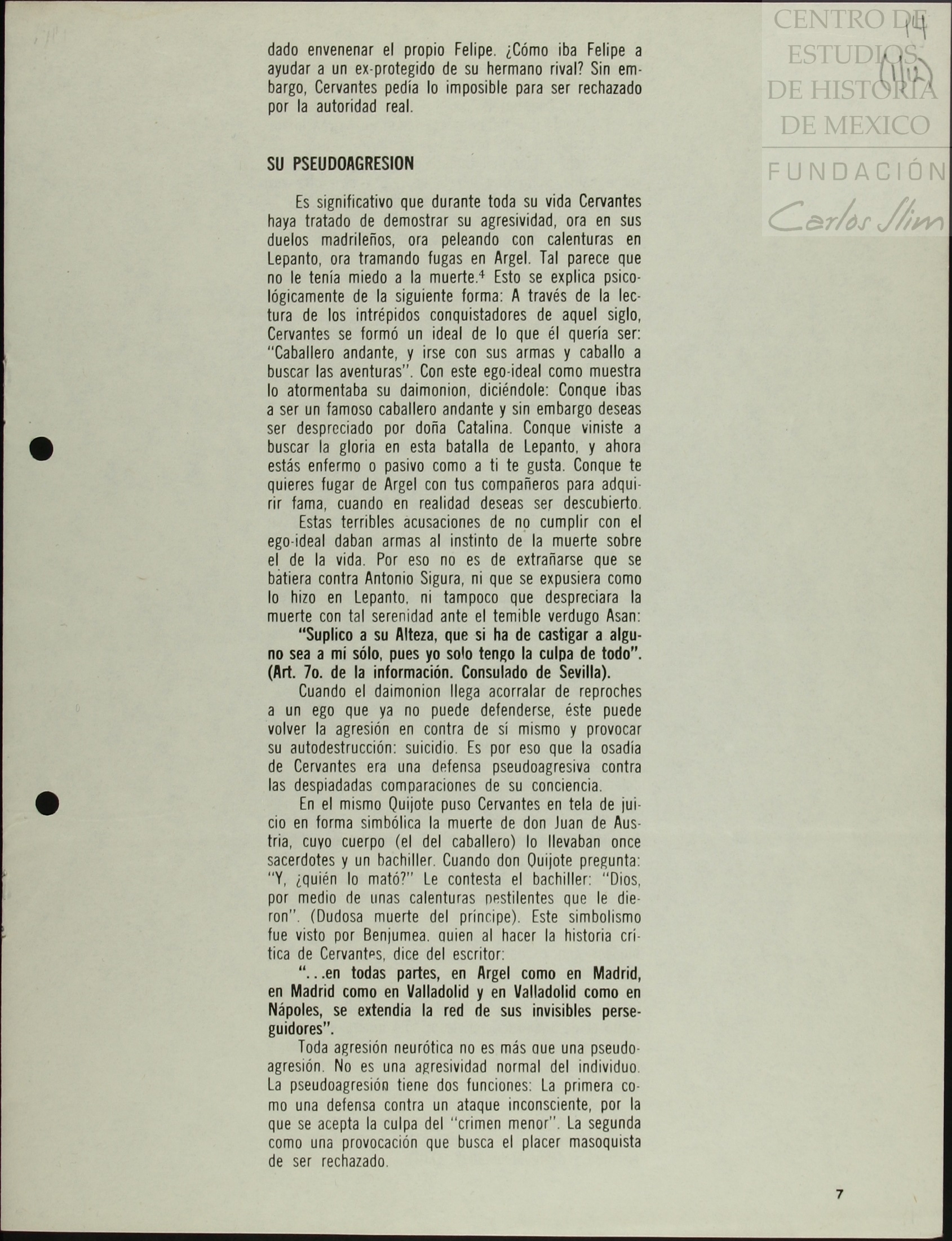 CENTRO DE ESTUDIOS DE HISTORIA DE MEXICO
FUNDACIÓN Carlos Slim

14
(1/12)

dado envenenar el propio Felipe. ¿Cómo iba Felipe a ayudar a un ex-protegido de su hermano rival? Sin embargo, Cervantes pedía lo imposible para ser rechazado por la autoridad real.

SU PSEUDOAGRESION

Es significativo que durante toda su vida Cervantes haya tratado de demostrar su agresividad, ora en sus duelos madrileños, ora peleando con calenturas en Lepanto, ora tramando fugas en Argel. Tal parece que no le tenía miedo a la muerte.$^4$ Esto se explica psicológicamente de la siguiente forma: A través de la lectura de los intrépidos conquistadores de aquel siglo, Cervantes se formó un ideal de lo que él quería ser: "Caballero andante, y irse con sus armas y caballo a buscar las aventuras". Con este ego-ideal como muestra lo atormentaba su daimonion, diciéndole: Conque ibas a ser un famoso caballero andante y sin embargo deseas ser despreciado por doña Catalina. Conque viniste a buscar la gloria en esta batalla de Lepanto, y ahora estás enfermo o pasivo como a ti te gusta. Conque te quieres fugar de Argel con tus compañeros para adquirir fama, cuando en realidad deseas ser descubierto.

Estas terribles acusaciones de no cumplir con el ego-ideal daban armas al instinto de la muerte sobre el de la vida. Por eso no es de extrañarse que se batiera contra Antonio Sigura, ni que se expusiera como lo hizo en Lepanto, ni tampoco que despreciara la muerte con tal serenidad ante el temible verdugo Asan:

"Suplico a su Alteza, que si ha de castigar a alguno sea a mi sólo, pues yo solo tengo la culpa de todo". (Art. 7o. de la información. Consulado de Sevilla).

Cuando el daimonion llega acorralar de reproches a un ego que ya no puede defenderse, éste puede volver la agresión en contra de sí mismo y provocar su autodestrucción: suicidio. Es por eso que la osadía de Cervantes era una defensa pseudoagresiva contra las despiadadas comparaciones de su conciencia.

En el mismo Quijote puso Cervantes en tela de juicio en forma simbólica la muerte de don Juan de Austria, cuyo cuerpo (el del caballero) lo llevaban once sacerdotes y un bachiller. Cuando don Quijote pregunta: "Y, ¿quién lo mató?" Le contesta el bachiller: "Dios, por medio de unas calenturas pestilentes que le dieron". (Dudosa muerte del príncipe). Este simbolismo fue visto por Benjumea, quien al hacer la historia crítica de Cervantes, dice del escritor:

"...en todas partes, en Argel como en Madrid, en Madrid como en Valladolid y en Valladolid como en Nápoles, se extendia la red de sus invisibles perseguidores".

Toda agresión neurótica no es más que una pseudoagresión. No es una agresividad normal del individuo. La pseudoagresión tiene dos funciones: La primera como una defensa contra un ataque inconsciente, por la que se acepta la culpa del "crimen menor". La segunda como una provocación que busca el placer masoquista de ser rechazado.

7